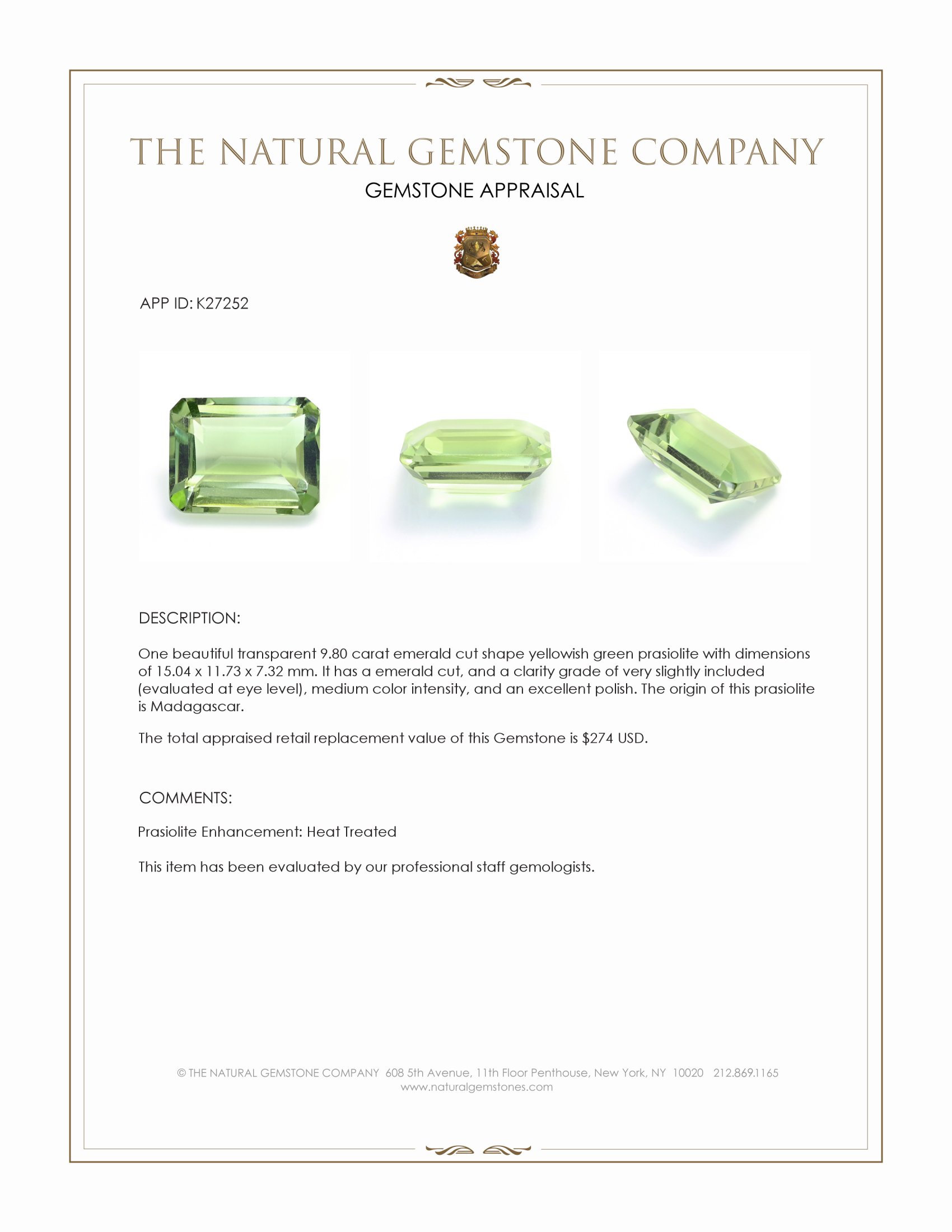 THE NATURAL GEMSTONE COMPANY
GEMSTONE APPRAISAL

APP ID: K27252

DESCRIPTION:

One beautiful transparent 9.80 carat emerald cut shape yellowish green prasiolite with dimensions of 15.04 x 11.73 x 7.32 mm. It has a emerald cut, and a clarity grade of very slightly included (evaluated at eye level), medium color intensity, and an excellent polish. The origin of this prasiolite is Madagascar.

The total appraised retail replacement value of this Gemstone is $274 USD.

COMMENTS:

Prasiolite Enhancement: Heat Treated

This item has been evaluated by our professional staff gemologists.

© THE NATURAL GEMSTONE COMPANY 608 5th Avenue, 11th Floor Penthouse, New York, NY 10020 212.869.1165
www.naturalgemstones.com